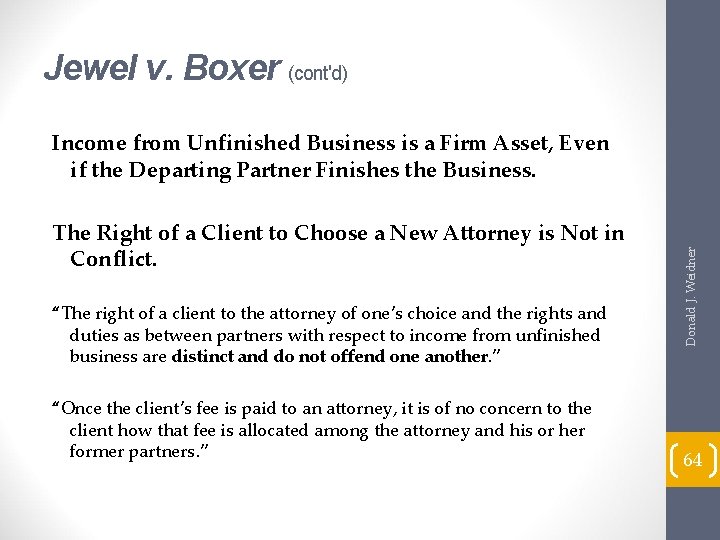 Jewel v. Boxer (cont'd)

Income from Unfinished Business is a Firm Asset, Even if the Departing Partner Finishes the Business.

The Right of a Client to Choose a New Attorney is Not in Conflict.

"The right of a client to the attorney of one's choice and the rights and duties as between partners with respect to income from unfinished business are distinct and do not offend one another."

"Once the client's fee is paid to an attorney, it is of no concern to the client how that fee is allocated among the attorney and his or her former partners."

Donald J. Weidner

64